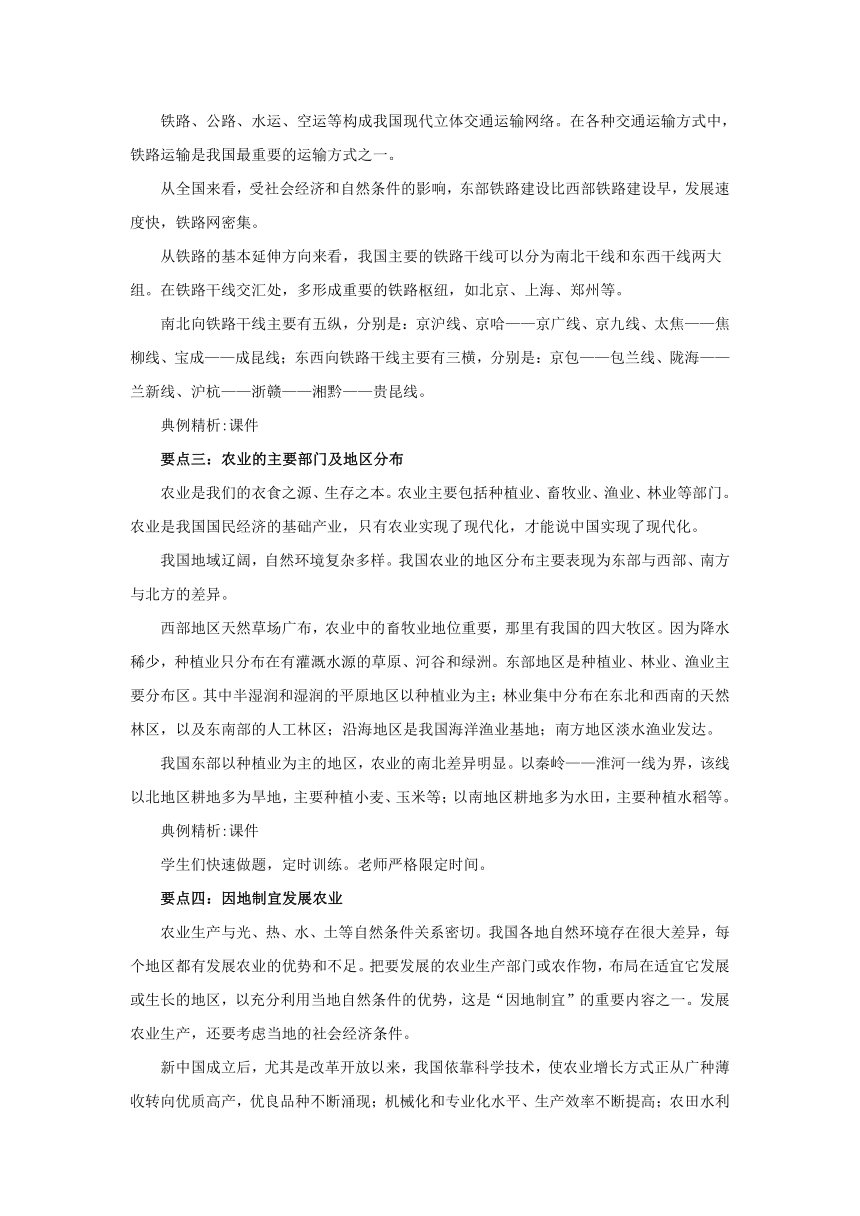 铁路、公路、水运、空运等构成我国现代立体交通运输网络。在各种交通运输方式中，铁路运输是我国最重要的运输方式之一。

从全国来看，受社会经济和自然条件的影响，东部铁路建设比西部铁路建设早，发展速度快，铁路网密集。

从铁路的基本延伸方向来看，我国主要的铁路干线可以分为南北干线和东西干线两大组。在铁路干线交汇处，多形成重要的铁路枢纽，如北京、上海、郑州等。

南北向铁路干线主要有五纵，分别是：京沪线、京哈——京广线、京九线、太焦——焦柳线、宝成——成昆线；东西向铁路干线主要有三横，分别是：京包——包兰线、陇海——兰新线、沪杭——浙赣——湘黔——贵昆线。

典例精析:课件

要点三：农业的主要部门及地区分布

农业是我们的衣食之源、生存之本。农业主要包括种植业、畜牧业、渔业、林业等部门。农业是我国国民经济的基础产业，只有农业实现了现代化，才能说中国实现了现代化。

我国地域辽阔，自然环境复杂多样。我国农业的地区分布主要表现为东部与西部、南方与北方的差异。

西部地区天然草场广布，农业中的畜牧业地位重要，那里有我国的四大牧区。因为降水稀少，种植业只分布在有灌溉水源的草原、河谷和绿洲。东部地区是种植业、林业、渔业主要分布区。其中半湿润和湿润的平原地区以种植业为主；林业集中分布在东北和西南的天然林区，以及东南部的人工林区；沿海地区是我国海洋渔业基地；南方地区淡水渔业发达。

我国东部以种植业为主的地区，农业的南北差异明显。以秦岭——淮河一线为界，该线以北地区耕地多为旱地，主要种植小麦、玉米等；以南地区耕地多为水田，主要种植水稻等。

典例精析:课件

学生们快速做题，定时训练。老师严格限定时间。

要点四：因地制宜发展农业

农业生产与光、热、水、土等自然条件关系密切。我国各地自然环境存在很大差异，每个地区都有发展农业的优势和不足。把要发展的农业生产部门或农作物，布局在适宜它发展或生长的地区，以充分利用当地自然条件的优势，这是“因地制宜”的重要内容之一。发展农业生产，还要考虑当地的社会经济条件。

新中国成立后，尤其是改革开放以来，我国依靠科学技术，使农业增长方式正从广种薄收转向优质高产，优良品种不断涌现；机械化和专业化水平、生产效率不断提高；农田水利